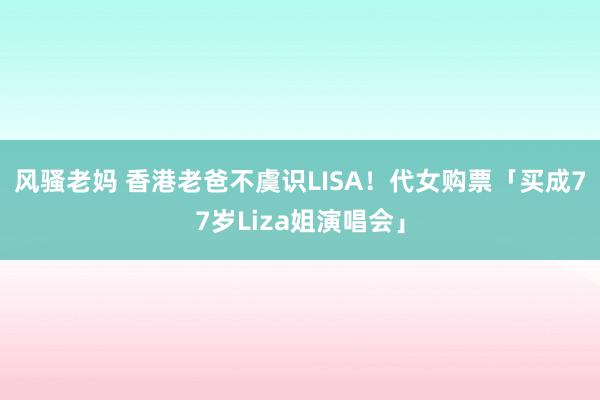 风骚老妈 香港老爸不虞识LISA！代女购票「买成77岁Liza姐演唱会」